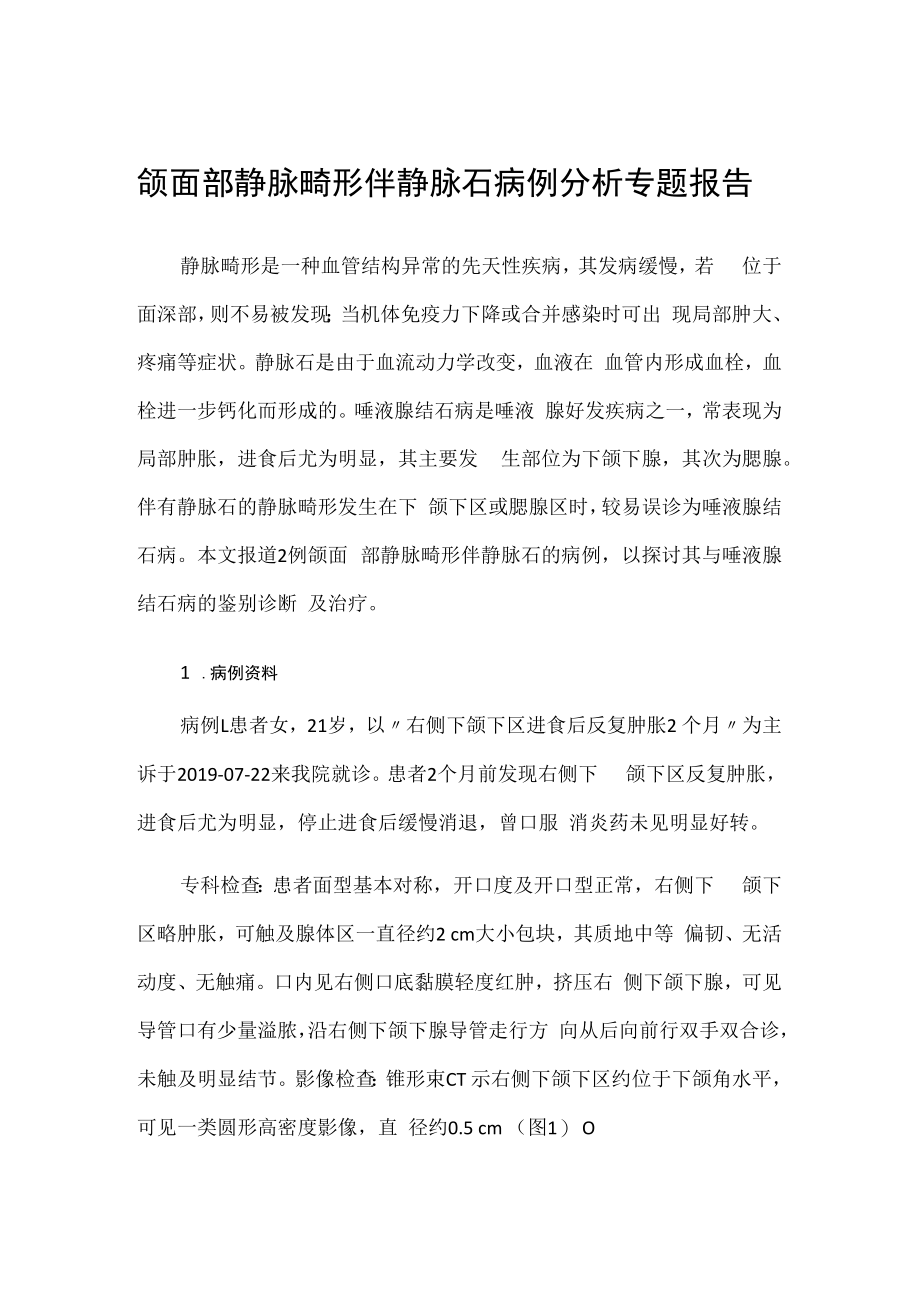 颌面部静脉畸形伴静脉石病例分析专题报告

静脉畸形是一种血管结构异常的先天性疾病，其发病缓慢，若 位于面深部，则不易被发现;当机体免疫力下降或合并感染时可出 现局部肿大、疼痛等症状。静脉石是由于血流动力学改变，血液在 血管内形成血栓，血栓进一步钙化而形成的。唾液腺结石病是唾液 腺好发疾病之一，常表现为局部肿胀，进食后尤为明显，其主要发 生部位为下颌下腺，其次为腮腺。伴有静脉石的静脉畸形发生在下 颌下区或腮腺区时，较易误诊为唾液腺结石病。本文报道2例颌面 部静脉畸形伴静脉石的病例，以探讨其与唾液腺结石病的鉴别诊断 及治疗。

1 .病例资料

病例L患者女，21岁，以〃右侧下颌下区进食后反复肿胀2 个月〃为主诉于2019-07-22来我院就诊。患者2个月前发现右侧下 颌下区反复肿胀，进食后尤为明显，停止进食后缓慢消退，曾口服 消炎药未见明显好转。

专科检查:患者面型基本对称，开口度及开口型正常，右侧下 颌下区略肿胀，可触及腺体区一直径约2 cm大小包块，其质地中等 偏韧、无活动度、无触痛。口内见右侧口底黏膜轻度红肿，挤压右 侧下颌下腺，可见导管口有少量溢脓，沿右侧下颌下腺导管走行方 向从后向前行双手双合诊，未触及明显结节。影像检查:锥形束CT 示右侧下颌下区约位于下颌角水平，可见一类圆形高密度影像，直 径约0.5 cm （图1） O